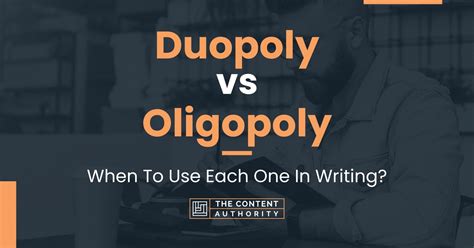 Duopoly
vs
Oligopoly

When To Use Each One In Writing?

THE CONTENT
AUTHORITY